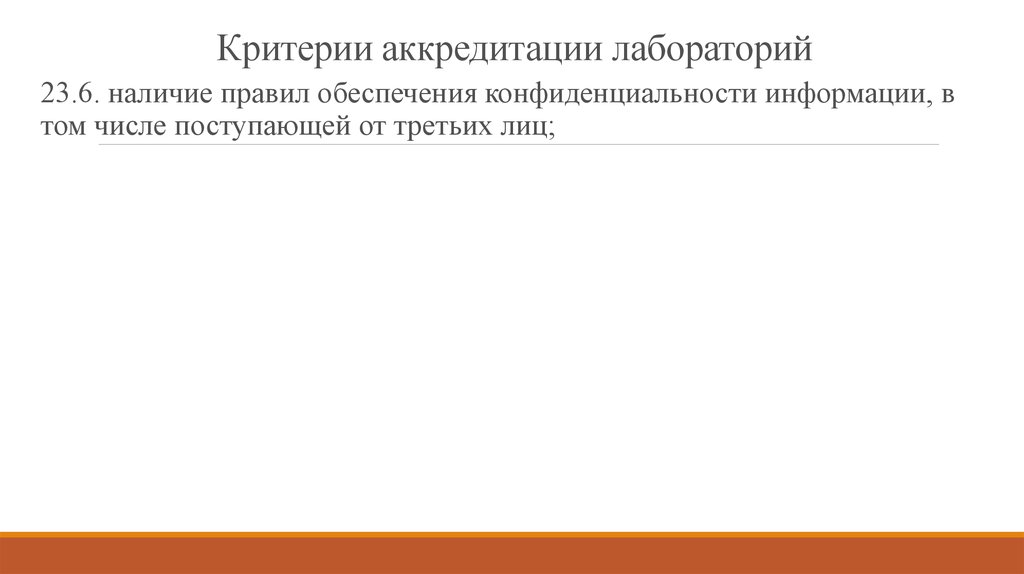 Критерии аккредитации лабораторий

23.6. наличие правил обеспечения конфиденциальности информации, в том числе поступающей от третьих лиц;